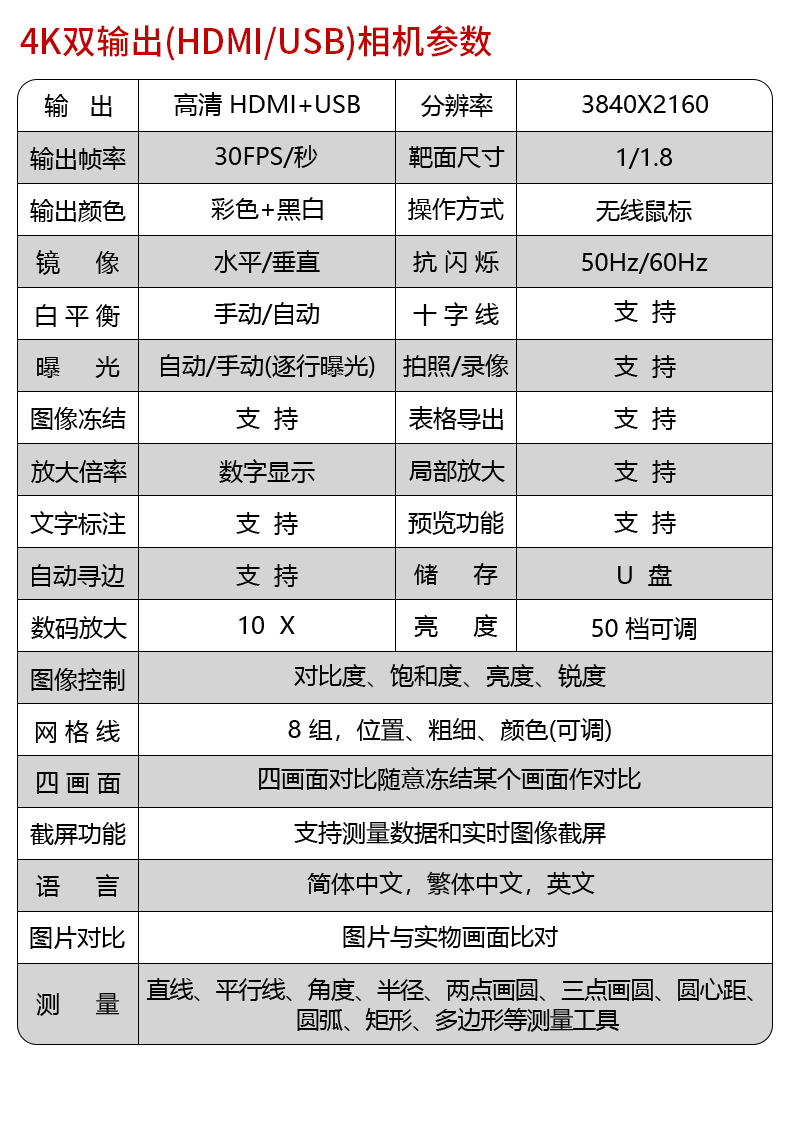 4K双输出(HDMI/USB)相机参数

| 输 出 | 高清 HDMI+USB | 分辨率 | 3840X2160 |
|---|---|---|---|
| 输出帧率 | 30FPS/秒 | 靶面尺寸 | 1/1.8 |
| 输出颜色 | 彩色+黑白 | 操作方式 | 无线鼠标 |
| 镜 像 | 水平/垂直 | 抗闪烁 | 50Hz/60Hz |
| 白平衡 | 手动/自动 | 十字线 | 支 持 |
| 曝 光 | 自动/手动(逐行曝光) | 拍照/录像 | 支 持 |
| 图像冻结 | 支 持 | 表格导出 | 支 持 |
| 放大倍率 | 数字显示 | 局部放大 | 支 持 |
| 文字标注 | 支 持 | 预览功能 | 支 持 |
| 自动寻边 | 支 持 | 储 存 | U 盘 |
| 数码放大 | 10 X | 亮 度 | 50 档可调 |
| 图像控制 | 对比度、饱和度、亮度、锐度 | | |
| 网格线 | 8 组，位置、粗细、颜色(可调) | | |
| 四画面 | 四画面对比随意冻结某个画面作对比 | | |
| 截屏功能 | 支持测量数据和实时图像截屏 | | |
| 语 言 | 简体中文，繁体中文，英文 | | |
| 图片对比 | 图片与实物画面比对 | | |
| 测 量 | 直线、平行线、角度、半径、两点画圆、三点画圆、圆心距、圆弧、矩形、多边形等测量工具 | | |